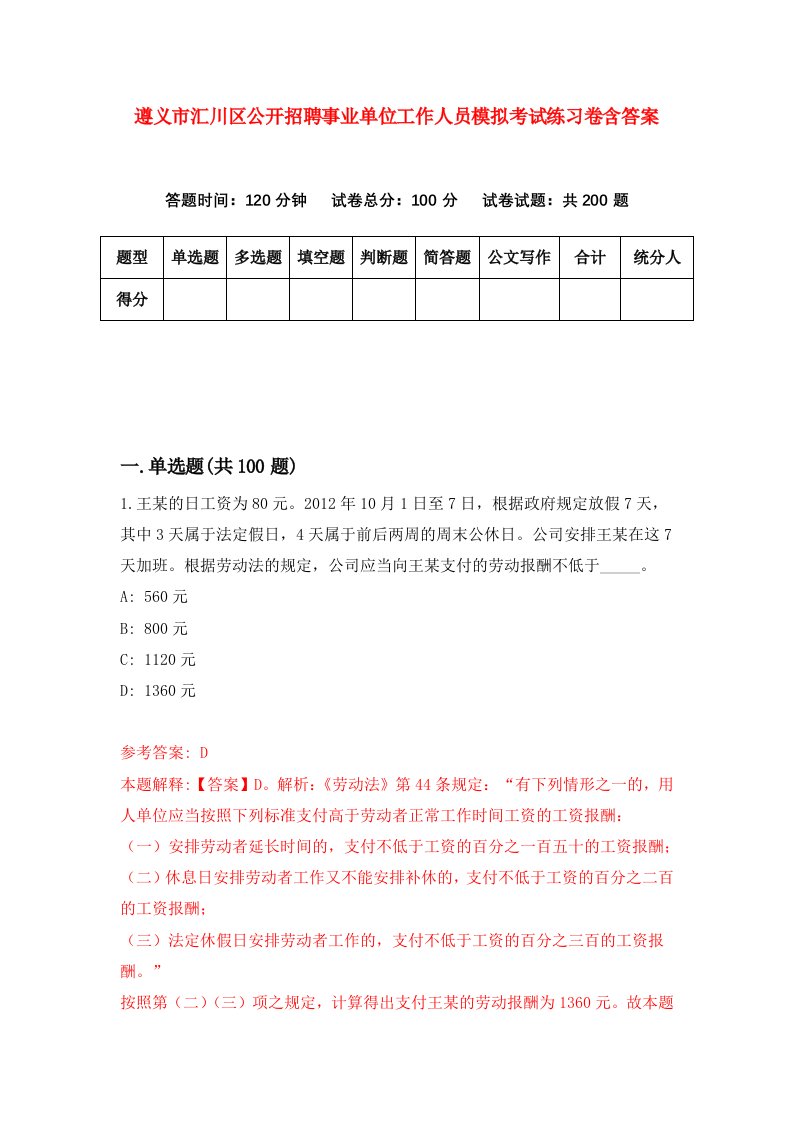 遵义市汇川区公开招聘事业单位工作人员模拟考试练习卷含答案

答题时间：120 分钟　试卷总分：100 分　试卷试题：共 200 题

| 题型 | 单选题 | 多选题 | 填空题 | 判断题 | 简答题 | 公文写作 | 合计 | 统分人 |
|---|---|---|---|---|---|---|---|---|
| 得分 | | | | | | | | |

一.单选题(共 100 题)

1.王某的日工资为 80 元。2012 年 10 月 1 日至 7 日，根据政府规定放假 7 天，其中 3 天属于法定假日，4 天属于前后两周的周末公休日。公司安排王某在这 7 天加班。根据劳动法的规定，公司应当向王某支付的劳动报酬不低于_____。

A: 560 元

B: 800 元

C: 1120 元

D: 1360 元

参考答案: D

本题解释:【答案】D。解析:《劳动法》第 44 条规定：“有下列情形之一的，用人单位应当按照下列标准支付高于劳动者正常工作时间工资的工资报酬：

（一）安排劳动者延长时间的，支付不低于工资的百分之一百五十的工资报酬；

（二）休息日安排劳动者工作又不能安排补休的，支付不低于工资的百分之二百的工资报酬；

（三）法定休假日安排劳动者工作的，支付不低于工资的百分之三百的工资报酬。”

按照第（二）（三）项之规定，计算得出支付王某的劳动报酬为 1360 元。故本题